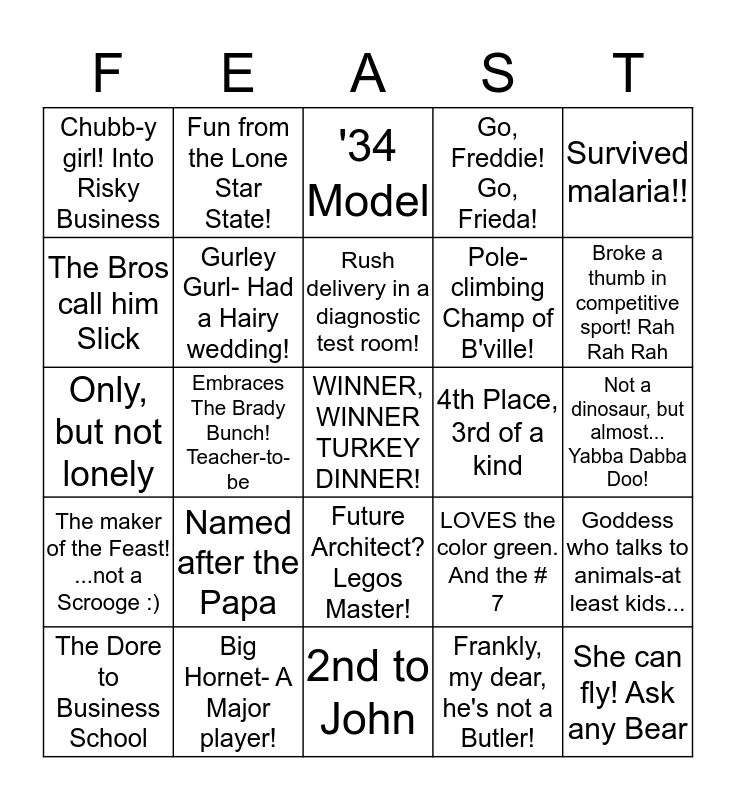 | F | E | A | S | T |
|---|---|---|---|---|
| Chubb-y girl! Into Risky Business | Fun from the Lone Star State! | '34 Model | Go, Freddie! Go, Frieda! | Survived malaria!! |
| The Bros call him Slick | Gurley Gurl- Had a Hairy wedding! | Rush delivery in a diagnostic test room! | Pole-climbing Champ of B'ville! | Broke a thumb in competitive sport! Rah Rah Rah |
| Only, but not lonely | Embraces The Brady Bunch! Teacher-to-be | WINNER, WINNER TURKEY DINNER! | 4th Place, 3rd of a kind | Not a dinosaur, but almost... Yabba Dabba Doo! |
| The maker of the Feast! ...not a Scrooge :) | Named after the Papa | Future Architect? Legos Master! | LOVES the color green. And the # 7 | Goddess who talks to animals-at least kids... |
| The Dore to Business School | Big Hornet- A Major player! | 2nd to John | Frankly, my dear, he's not a Butler! | She can fly! Ask any Bear |